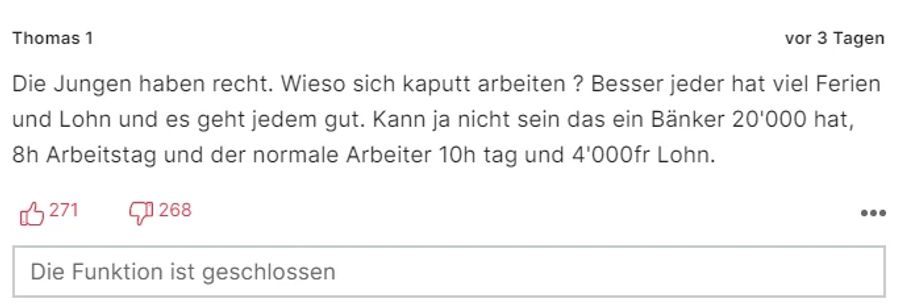 Thomas 1

vor 3 Tagen

Die Jungen haben recht. Wieso sich kaputt arbeiten ? Besser jeder hat viel Ferien und Lohn und es geht jedem gut. Kann ja nicht sein das ein Bänker 20'000 hat, 8h Arbeitstag und der normale Arbeiter 10h tag und 4'000fr Lohn.

271

268

•••

Die Funktion ist geschlossen